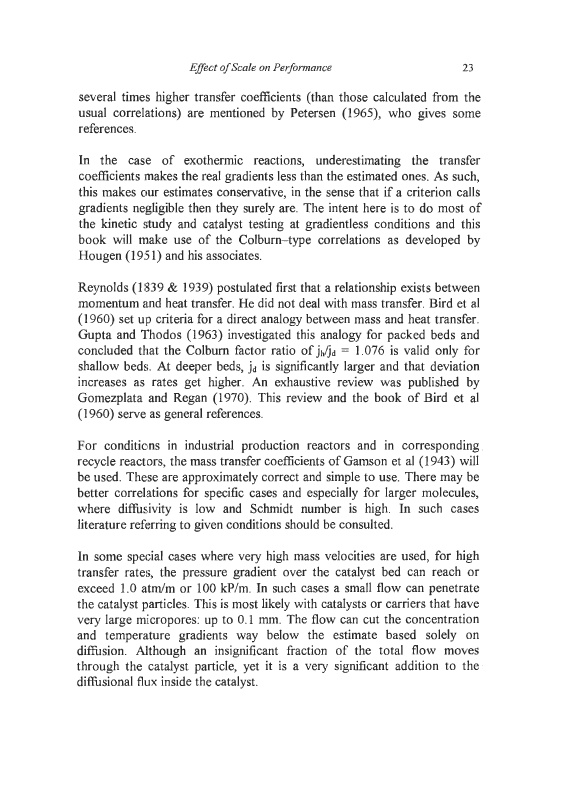 Effect of Scale on Performance 23

several times higher transfer coefficients (than those calculated from the usual correlations) are mentioned by Petersen (1965), who gives some references.

In the case of exothermic reactions, underestimating the transfer coefficients makes the real gradients less than the estimated ones. As such, this makes our estimates conservative, in the sense that if a criterion calls gradients negligible then they surely are. The intent here is to do most of the kinetic study and catalyst testing at gradientless conditions and this book will make use of the Colburn–type correlations as developed by Hougen (1951) and his associates.

Reynolds (1839 & 1939) postulated first that a relationship exists between momentum and heat transfer. He did not deal with mass transfer. Bird et al (1960) set up criteria for a direct analogy between mass and heat transfer. Gupta and Thodos (1963) investigated this analogy for packed beds and concluded that the Colburn factor ratio of $j_h/j_d = 1.076$ is valid only for shallow beds. At deeper beds, $j_d$ is significantly larger and that deviation increases as rates get higher. An exhaustive review was published by Gomezplata and Regan (1970). This review and the book of Bird et al (1960) serve as general references.

For conditions in industrial production reactors and in corresponding recycle reactors, the mass transfer coefficients of Gamson et al (1943) will be used. These are approximately correct and simple to use. There may be better correlations for specific cases and especially for larger molecules, where diffusivity is low and Schmidt number is high. In such cases literature referring to given conditions should be consulted.

In some special cases where very high mass velocities are used, for high transfer rates, the pressure gradient over the catalyst bed can reach or exceed 1.0 atm/m or 100 kP/m. In such cases a small flow can penetrate the catalyst particles. This is most likely with catalysts or carriers that have very large micropores: up to 0.1 mm. The flow can cut the concentration and temperature gradients way below the estimate based solely on diffusion. Although an insignificant fraction of the total flow moves through the catalyst particle, yet it is a very significant addition to the diffusional flux inside the catalyst.